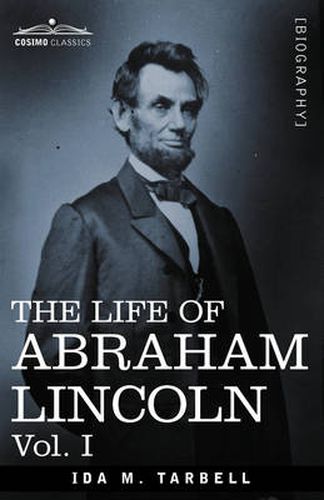 COSIMO CLASSICS

[BIOGRAPHY]

THE LIFE OF
ABRAHAM
LINCOLN
Vol. I

IDA M. TARBELL